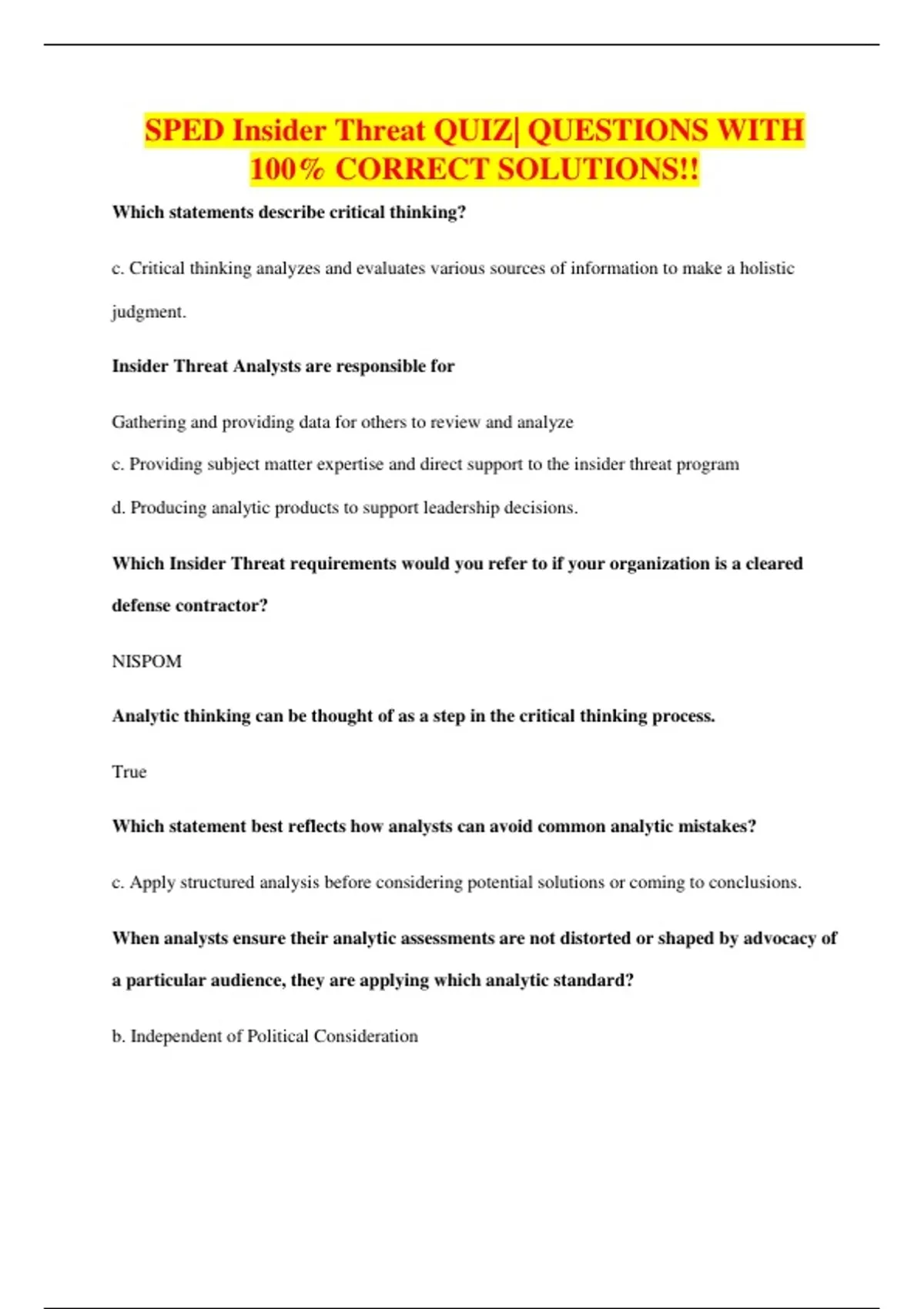 SPED Insider Threat QUIZ| QUESTIONS WITH 100% CORRECT SOLUTIONS!!

Which statements describe critical thinking?

c. Critical thinking analyzes and evaluates various sources of information to make a holistic judgment.

Insider Threat Analysts are responsible for

Gathering and providing data for others to review and analyze

c. Providing subject matter expertise and direct support to the insider threat program

d. Producing analytic products to support leadership decisions.

Which Insider Threat requirements would you refer to if your organization is a cleared defense contractor?

NISPOM

Analytic thinking can be thought of as a step in the critical thinking process.

True

Which statement best reflects how analysts can avoid common analytic mistakes?

c. Apply structured analysis before considering potential solutions or coming to conclusions.

When analysts ensure their analytic assessments are not distorted or shaped by advocacy of a particular audience, they are applying which analytic standard?

b. Independent of Political Consideration